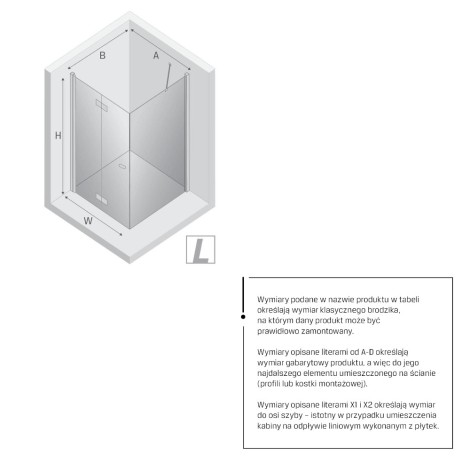 B

A

H

W

L

Wymiary podane w nazwie produktu w tabeli określają wymiar klasycznego brodzika, na którym dany produkt może być prawidłowo zamontowany.

Wymiary opisane literami od A-D określają wymiar gabarytowy produktu, a więc do jego najdalszego elementu umieszczonego na ścianie (profili lub kostki montażowej).

Wymiary opisane literami X1 i X2 określają wymiar do osi szyby – istotny w przypadku umieszczenia kabiny na odpływie liniowym wykonanym z płytek.